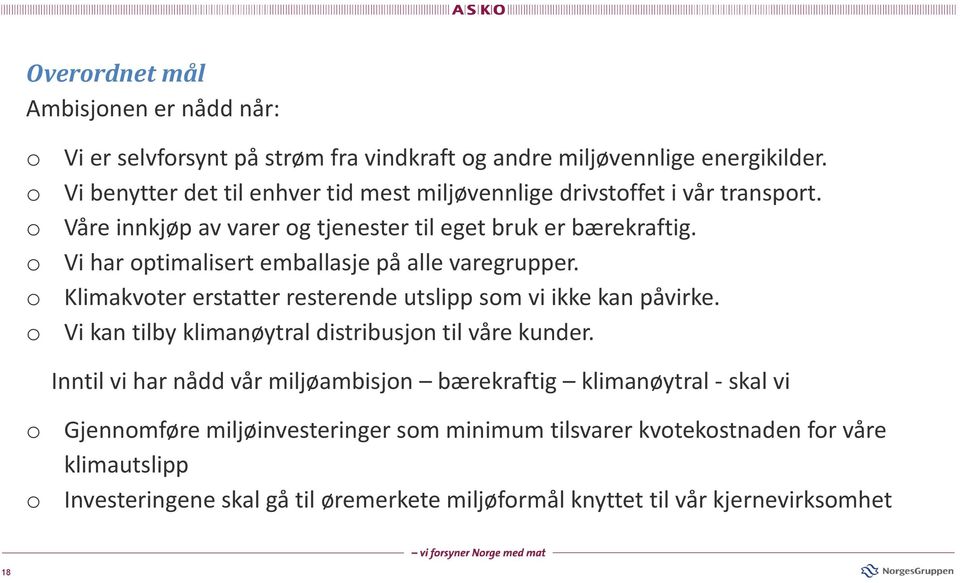 ASKO

Overordnet mål

Ambisjonen er nådd når:

o Vi er selvforsynt på strøm fra vindkraft og andre miljøvennlige energikilder.
o Vi benytter det til enhver tid mest miljøvennlige drivstoffet i vår transport.
o Våre innkjøp av varer og tjenester til eget bruk er bærekraftig.
o Vi har optimalisert emballasje på alle varegrupper.
o Klimakvoter erstatter resterende utslipp som vi ikke kan påvirke.
o Vi kan tilby klimanøytral distribusjon til våre kunder.

Inntil vi har nådd vår miljøambisjon – bærekraftig – klimanøytral - skal vi

o Gjennomføre miljøinvesteringer som minimum tilsvarer kvotekostnaden for våre klimautslipp
o Investeringene skal gå til øremerkete miljøformål knyttet til vår kjernevirksomhet

– vi forsyner Norge med mat

18

NorgesGruppen